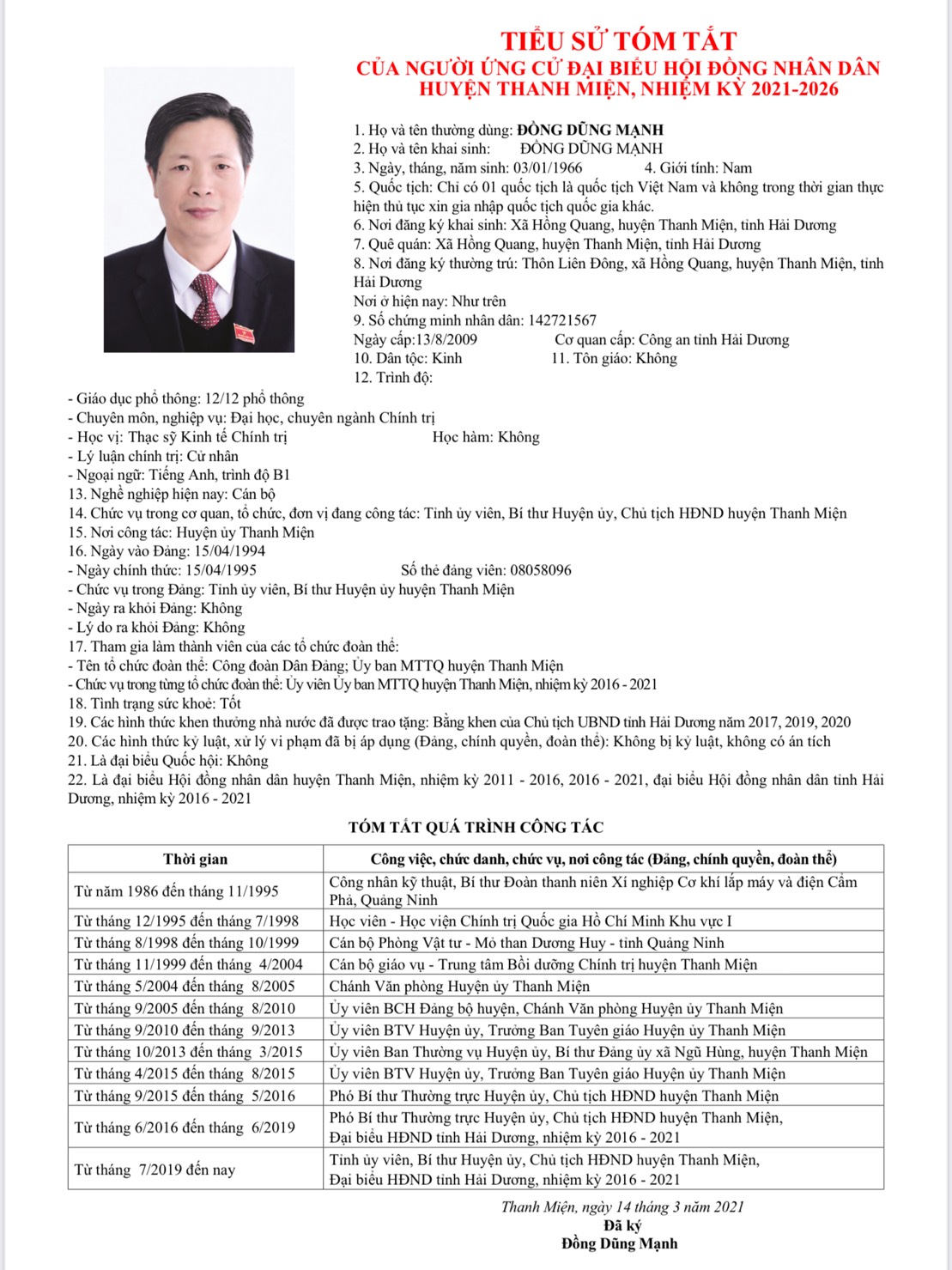 TIỂU SỬ TÓM TẮT
CỦA NGƯỜI ỨNG CỬ ĐẠI BIỂU HỘI ĐỒNG NHÂN DÂN
HUYỆN THANH MIỆN, NHIỆM KỲ 2021-2026

1. Họ và tên thường dùng: ĐỒNG DŨNG MẠNH
2. Họ và tên khai sinh: ĐỒNG DŨNG MẠNH
3. Ngày, tháng, năm sinh: 03/01/1966 4. Giới tính: Nam
5. Quốc tịch: Chỉ có 01 quốc tịch là quốc tịch Việt Nam và không trong thời gian thực hiện thủ tục xin gia nhập quốc tịch quốc gia khác.
6. Nơi đăng ký khai sinh: Xã Hồng Quang, huyện Thanh Miện, tỉnh Hải Dương
7. Quê quán: Xã Hồng Quang, huyện Thanh Miện, tỉnh Hải Dương
8. Nơi đăng ký thường trú: Thôn Liên Đông, xã Hồng Quang, huyện Thanh Miện, tỉnh Hải Dương
Nơi ở hiện nay: Như trên
9. Số chứng minh nhân dân: 142721567
Ngày cấp:13/8/2009 Cơ quan cấp: Công an tỉnh Hải Dương
10. Dân tộc: Kinh 11. Tôn giáo: Không
12. Trình độ:
- Giáo dục phổ thông: 12/12 phổ thông
- Chuyên môn, nghiệp vụ: Đại học, chuyên ngành Chính trị
- Học vị: Thạc sỹ Kinh tế Chính trị Học hàm: Không
- Lý luận chính trị: Cử nhân
- Ngoại ngữ: Tiếng Anh, trình độ B1
13. Nghề nghiệp hiện nay: Cán bộ
14. Chức vụ trong cơ quan, tổ chức, đơn vị đang công tác: Tỉnh ủy viên, Bí thư Huyện ủy, Chủ tịch HĐND huyện Thanh Miện
15. Nơi công tác: Huyện ủy Thanh Miện
16. Ngày vào Đảng: 15/04/1994
- Ngày chính thức: 15/04/1995 Số thẻ đảng viên: 08058096
- Chức vụ trong Đảng: Tỉnh ủy viên, Bí thư Huyện ủy huyện Thanh Miện
- Ngày ra khỏi Đảng: Không
- Lý do ra khỏi Đảng: Không
17. Tham gia làm thành viên của các tổ chức đoàn thể:
- Tên tổ chức đoàn thể: Công đoàn Dân Đảng; Ủy ban MTTQ huyện Thanh Miện
- Chức vụ trong từng tổ chức đoàn thể: Ủy viên Ủy ban MTTQ huyện Thanh Miện, nhiệm kỳ 2016 - 2021
18. Tình trạng sức khoẻ: Tốt
19. Các hình thức khen thưởng nhà nước đã được trao tặng: Bằng khen của Chủ tịch UBND tỉnh Hải Dương năm 2017, 2019, 2020
20. Các hình thức kỷ luật, xử lý vi phạm đã bị áp dụng (Đảng, chính quyền, đoàn thể): Không bị kỷ luật, không có án tích
21. Là đại biểu Quốc hội: Không
22. Là đại biểu Hội đồng nhân dân huyện Thanh Miện, nhiệm kỳ 2011 - 2016, 2016 - 2021, đại biểu Hội đồng nhân dân tỉnh Hải Dương, nhiệm kỳ 2016 - 2021

TÓM TẮT QUÁ TRÌNH CÔNG TÁC

| Thời gian | Công việc, chức danh, chức vụ, nơi công tác (Đảng, chính quyền, đoàn thể) |
|---|---|
| Từ năm 1986 đến tháng 11/1995 | Công nhân kỹ thuật, Bí thư Đoàn thanh niên Xí nghiệp Cơ khí lắp máy và điện Cẩm Phả, Quảng Ninh |
| Từ tháng 12/1995 đến tháng 7/1998 | Học viên - Học viện Chính trị Quốc gia Hồ Chí Minh Khu vực I |
| Từ tháng 8/1998 đến tháng 10/1999 | Cán bộ Phòng Vật tư - Mỏ than Dương Huy - tỉnh Quảng Ninh |
| Từ tháng 11/1999 đến tháng 4/2004 | Cán bộ giáo vụ - Trung tâm Bồi dưỡng Chính trị huyện Thanh Miện |
| Từ tháng 5/2004 đến tháng 8/2005 | Chánh Văn phòng Huyện ủy Thanh Miện |
| Từ tháng 9/2005 đến tháng 8/2010 | Ủy viên BCH Đảng bộ huyện, Chánh Văn phòng Huyện ủy Thanh Miện |
| Từ tháng 9/2010 đến tháng 9/2013 | Ủy viên BTV Huyện ủy, Trưởng Ban Tuyên giáo Huyện ủy Thanh Miện |
| Từ tháng 10/2013 đến tháng 3/2015 | Ủy viên Ban Thường vụ Huyện ủy, Bí thư Đảng ủy xã Ngũ Hùng, huyện Thanh Miện |
| Từ tháng 4/2015 đến tháng 8/2015 | Ủy viên BTV Huyện ủy, Trưởng Ban Tuyên giáo Huyện ủy Thanh Miện |
| Từ tháng 9/2015 đến tháng 5/2016 | Phó Bí thư Thường trực Huyện ủy, Chủ tịch HĐND huyện Thanh Miện |
| Từ tháng 6/2016 đến tháng 6/2019 | Phó Bí thư Thường trực Huyện ủy, Chủ tịch HĐND huyện Thanh Miện, Đại biểu HĐND tỉnh Hải Dương, nhiệm kỳ 2016 - 2021 |
| Từ tháng 7/2019 đến nay | Tỉnh ủy viên, Bí thư Huyện ủy, Chủ tịch HĐND huyện Thanh Miện, Đại biểu HĐND tỉnh Hải Dương, nhiệm kỳ 2016 - 2021 |

Thanh Miện, ngày 14 tháng 3 năm 2021
Đã ký
Đồng Dũng Mạnh